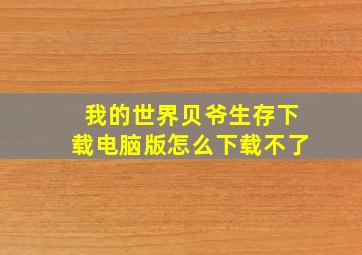 我的世界贝爷生存下载电脑版怎么下载不了